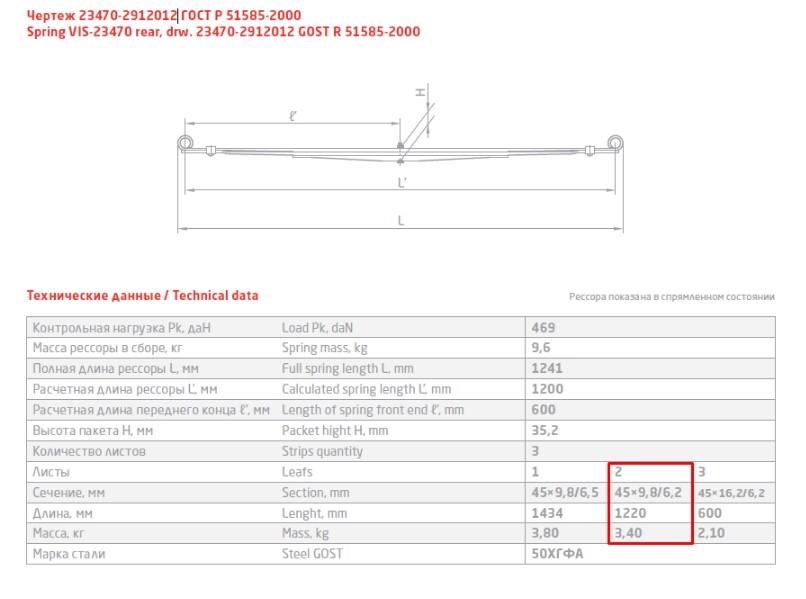 Чертеж 23470-2912012 ГОСТ Р 51585-2000
Spring VIS-23470 rear, drw. 23470-2912012 GOST R 51585-2000

H
ℓ'
L'
L

Технические данные / Technical data

Рессора показана в спрямленном состоянии

| Контрольная нагрузка Pk, даН | Load Pk, daN | 469 | | |
|---|---|---|---|---|
| Масса рессоры в сборе, кг | Spring mass, kg | 9,6 | | |
| Полная длина рессоры L, мм | Full spring length L, mm | 1241 | | |
| Расчетная длина рессоры L', мм | Calculated spring length L', mm | 1200 | | |
| Расчетная длина переднего конца ℓ', мм | Length of spring front end ℓ', mm | 600 | | |
| Высота пакета H, мм | Packet hight H, mm | 35,2 | | |
| Количество листов | Strips quantity | 3 | | |
| Листы | Leafs | 1 | 2 | 3 |
| Сечение, мм | Section, mm | 45×9,8/6,5 | 45×9,8/6,2 | 45×16,2/6,2 |
| Длина, мм | Lenght, mm | 1434 | 1220 | 600 |
| Масса, кг | Mass, kg | 3,80 | 3,40 | 2,10 |
| Марка стали | Steel GOST | 50ХГФА | | |